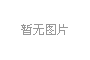 暂无图片